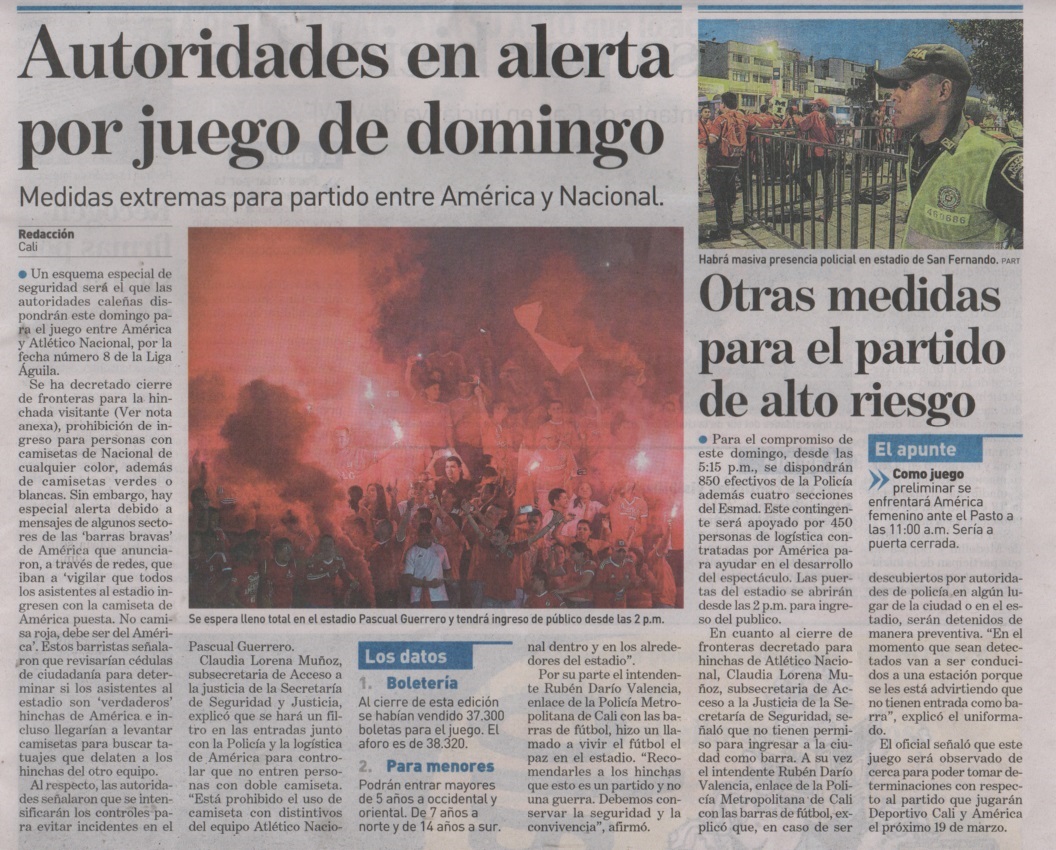 Autoridades en alerta por juego de domingo

Medidas extremas para partido entre América y Nacional.

Redacción
Cali

Un esquema especial de seguridad será el que las autoridades caleñas dispondrán este domingo para el juego entre América y Atlético Nacional, por la fecha número 8 de la Liga Águila.

Se ha decretado cierre de fronteras para la hinchada visitante (Ver nota anexa), prohibición de ingreso para personas con camisetas de Nacional de cualquier color, además de camisetas verdes o blancas. Sin embargo, hay especial alerta debido a mensajes de algunos sectores de las 'barras bravas' de América que anunciaron, a través de redes, que iban a 'vigilar que todos los asistentes al estadio ingresen con la camiseta de América puesta. No camisa roja, debe ser del América'. Estos barristas señalaron que revisarían cédulas de ciudadanía para determinar si los asistentes al estadio son 'verdaderos' hinchas de América e incluso llegarían a levantar camisetas para buscar tatuajes que delaten a los hinchas del otro equipo.

Al respecto, las autoridades señalaron que se intensificarán los controles para evitar incidentes en el Pascual Guerrero.

Claudia Lorena Muñoz, subsecretaria de Acceso a la justicia de la Secretaría de Seguridad y Justicia, explicó que se hará un filtro en las entradas junto con la Policía y la logística de América para controlar que no entren personas con doble camiseta. "Está prohibido el uso de camiseta con distintivos del equipo Atlético Nacional dentro y en los alrededores del estadio".

Por su parte el intendente Rubén Darío Valencia, enlace de la Policía Metropolitana de Cali con las barras de fútbol, hizo un llamado a vivir el fútbol el paz en el estadio. "Recomendarles a los hinchas que esto es un partido y no una guerra. Debemos conservar la seguridad y la convivencia", afirmó.

Se espera lleno total en el estadio Pascual Guerrero y tendrá ingreso de público desde las 2 p.m.

Los datos

1. Boletería
Al cierre de esta edición se habían vendido 37.300 boletas para el juego. El aforo es de 38.320.

2. Para menores
Podrán entrar mayores de 5 años a occidental y oriental. De 7 años a norte y de 14 años a sur.

Habrá masiva presencia policial en estadio de San Fernando. PART

Otras medidas para el partido de alto riesgo

Para el compromiso de este domingo, desde las 5:15 p.m., se dispondrán 850 efectivos de la Policía además cuatro secciones del Esmad. Este contingente será apoyado por 450 personas de logística contratadas por América para ayudar en el desarrollo del espectáculo. Las puertas del estadio se abrirán desde las 2 p.m. para ingreso del publico.

En cuanto al cierre de fronteras decretado para hinchas de Atlético Nacional, Claudia Lorena Muñoz, subsecretaria de Acceso a la Justicia de la Secretaría de Seguridad, señaló que no tienen permiso para ingresar a la ciudad como barra. A su vez el intendente Rubén Darío Valencia, enlace de la Policía Metropolitana de Cali con las barras de fútbol, explicó que, en caso de ser descubiertos por autoridades de policía en algún lugar de la ciudad o en el estadio, serán detenidos de manera preventiva. "En el momento que sean detectados van a ser conducidos a una estación porque se les está advirtiendo que no tienen entrada como barra", explicó el uniformado.

El oficial señaló que este juego será observado de cerca para poder tomar determinaciones con respecto al partido que jugarán Deportivo Cali y América el próximo 19 de marzo.

El apunte

Como juego preliminar se enfrentará América femenino ante el Pasto a las 11:00 a.m. Sería a puerta cerrada.